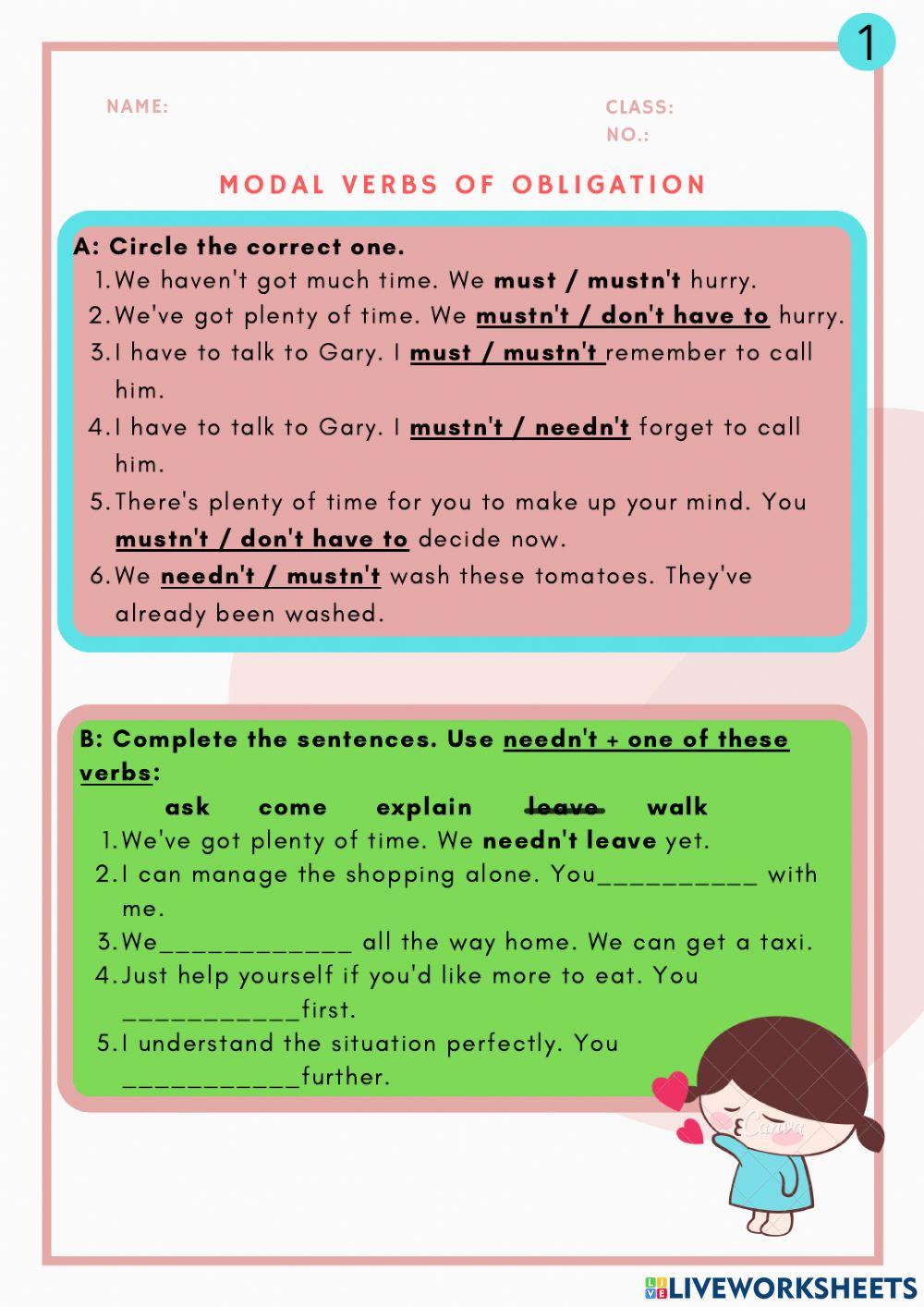 1

NAME:

CLASS:
NO.:

MODAL VERBS OF OBLIGATION

A: Circle the correct one.
1. We haven't got much time. We must / mustn't hurry.
2. We've got plenty of time. We mustn't / don't have to hurry.
3. I have to talk to Gary. I must / mustn't remember to call him.
4. I have to talk to Gary. I mustn't / needn't forget to call him.
5. There's plenty of time for you to make up your mind. You mustn't / don't have to decide now.
6. We needn't / mustn't wash these tomatoes. They've already been washed.

B: Complete the sentences. Use needn't + one of these verbs:
ask come explain leave walk
1. We've got plenty of time. We needn't leave yet.
2. I can manage the shopping alone. You__________ with me.
3. We____________ all the way home. We can get a taxi.
4. Just help yourself if you'd like more to eat. You ___________first.
5. I understand the situation perfectly. You ___________further.

Canva

LIVEWORKSHEETS